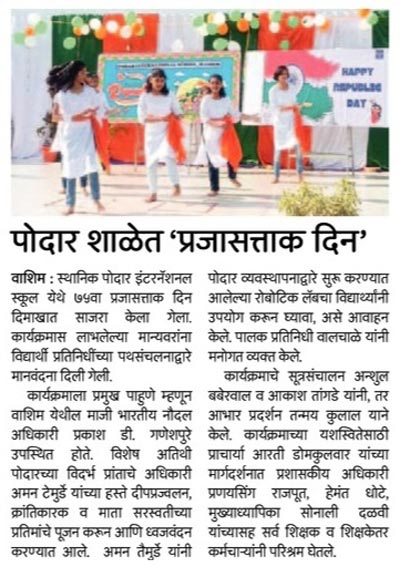 HAPPY REPUBLIC DAY

पोदार शाळेत 'प्रजासत्ताक दिन'

वाशिम : स्थानिक पोदार इंटरनॅशनल स्कूल येथे ७५वा प्रजासत्ताक दिन दिमाखात साजरा केला गेला. कार्यक्रमास लाभलेल्या मान्यवरांना विद्यार्थी प्रतिनिधींच्या पथसंचलनाद्वारे मानवंदना दिली गेली.

कार्यक्रमाला प्रमुख पाहुणे म्हणून वाशिम येथील माजी भारतीय नौदल अधिकारी प्रकाश डी. गणेशपुरे उपस्थित होते. विशेष अतिथी पोदारच्या विदर्भ प्रांताचे अधिकारी अमन टेमुर्डे यांच्या हस्ते दीपप्रज्वलन, क्रांतिकारक व माता सरस्वतीच्या प्रतिमांचे पूजन करून आणि ध्वजवंदन करण्यात आले. अमन तैमुर्डे यांनी पोदार व्यवस्थापनाद्वारे सुरू करण्यात आलेल्या रोबोटिक लॅबचा विद्यार्थ्यांनी उपयोग करून घ्यावा, असे आवाहन केले. पालक प्रतिनिधी वालचाळे यांनी मनोगत व्यक्त केले.

कार्यक्रमाचे सूत्रसंचालन अन्शुल बबेरवाल व आकाश तांगडे यांनी, तर आभार प्रदर्शन तन्मय कुलाल याने केले. कार्यक्रमाच्या यशस्वितेसाठी प्राचार्या आरती डोमकुलवार यांच्या मार्गदर्शनात प्रशासकीय अधिकारी प्रणयसिंग राजपूत, हेमंत धोटे, मुख्याध्यापिका सोनाली दळवी यांच्यासह सर्व शिक्षक व शिक्षकेतर कर्मचाऱ्यांनी परिश्रम घेतले.